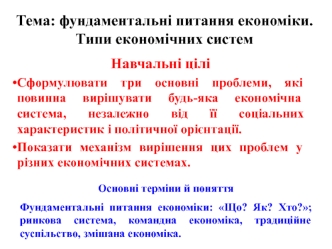 Тема: фундаментальні питання економіки. Типи економічних систем

Навчальні цілі

•Сформулювати три основні проблеми, які повинна вирішувати будь-яка економічна система, незалежно від її соціальних характеристик і політичної орієнтації.

•Показати механізм вирішення цих проблем у різних економічних системах.

Основні терміни й поняття

Фундаментальні питання економіки: «Що? Як? Хто?»; ринкова система, командна економіка, традиційне суспільство, змішана економіка.